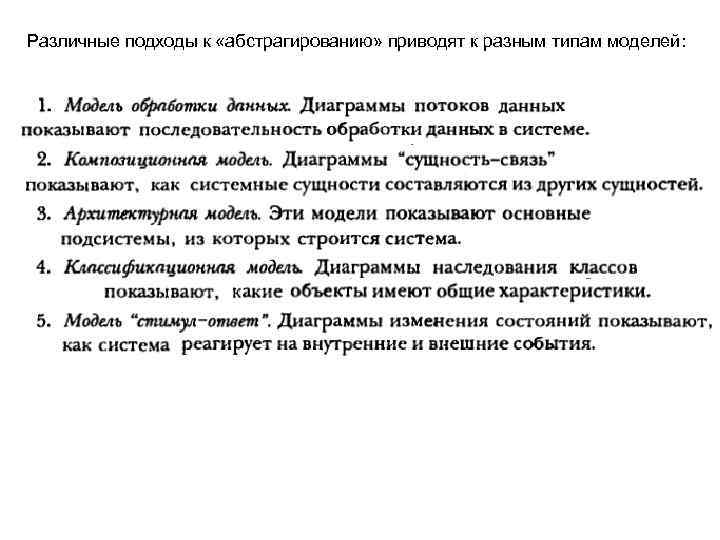 Различные подходы к «абстрагированию» приводят к разным типам моделей:

1. Модель обработки данных. Диаграммы потоков данных показывают последовательность обработки данных в системе.

2. Композиционная модель. Диаграммы "сущность–связь" показывают, как системные сущности составляются из других сущностей.

3. Архитектурная модель. Эти модели показывают основные подсистемы, из которых строится система.

4. Классификационная модель. Диаграммы наследования классов показывают, какие объекты имеют общие характеристики.

5. Модель "стимул–ответ". Диаграммы изменения состояний показывают, как система реагирует на внутренние и внешние события.